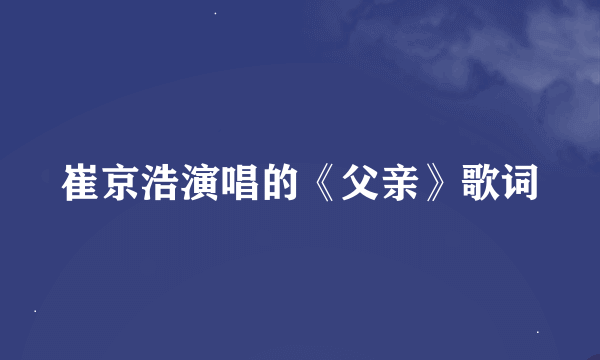 崔京浩演唱的《父亲》歌词